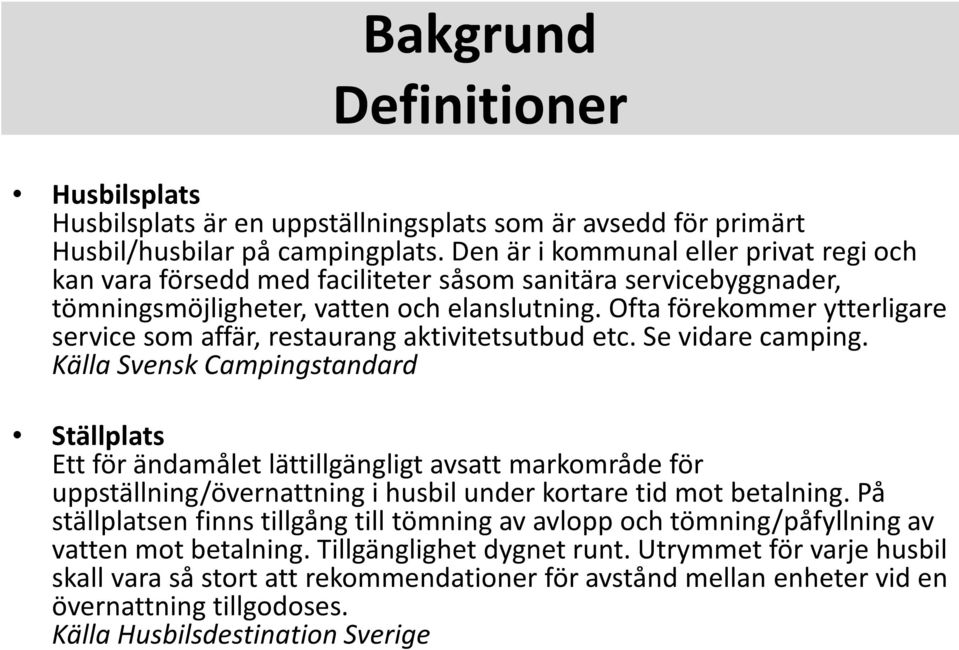 Bakgrund
Definitioner

• Husbilsplats
Husbilsplats är en uppställningsplats som är avsedd för primärt Husbil/husbilar på campingplats. Den är i kommunal eller privat regi och kan vara försedd med faciliteter såsom sanitära servicebyggnader, tömningsmöjligheter, vatten och elanslutning. Ofta förekommer ytterligare service som affär, restaurang aktivitetsutbud etc. Se vidare camping.
Källa Svensk Campingstandard

• Ställplats
Ett för ändamålet lättillgängligt avsatt markområde för uppställning/övernattning i husbil under kortare tid mot betalning. På ställplatsen finns tillgång till tömning av avlopp och tömning/påfyllning av vatten mot betalning. Tillgänglighet dygnet runt. Utrymmet för varje husbil skall vara så stort att rekommendationer för avstånd mellan enheter vid en övernattning tillgodoses.
Källa Husbilsdestination Sverige